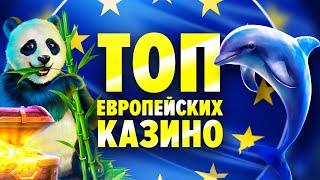 ТОП
ЕВРОПЕЙСКИХ
КАЗИНО